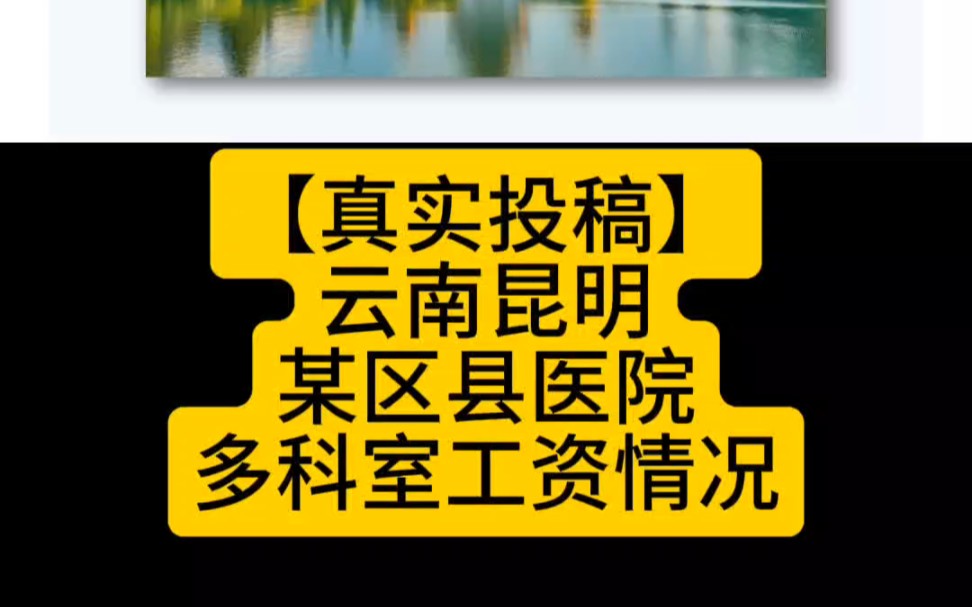 【真实投稿】
云南昆明
某区县医院
多科室工资情况